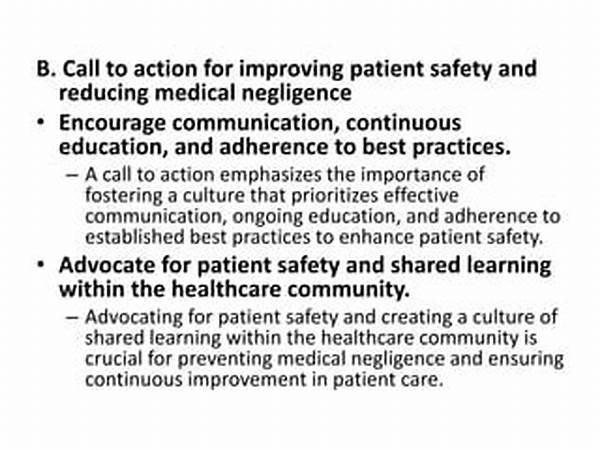 B. Call to action for improving patient safety and reducing medical negligence

• Encourage communication, continuous education, and adherence to best practices.

– A call to action emphasizes the importance of fostering a culture that prioritizes effective communication, ongoing education, and adherence to established best practices to enhance patient safety.

• Advocate for patient safety and shared learning within the healthcare community.

– Advocating for patient safety and creating a culture of shared learning within the healthcare community is crucial for preventing medical negligence and ensuring continuous improvement in patient care.